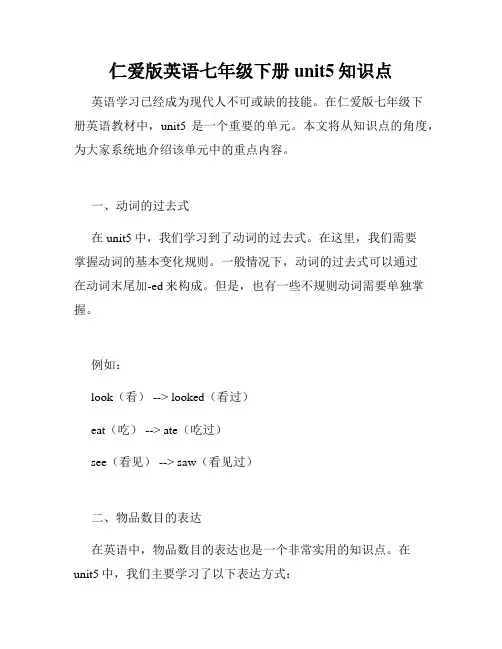 仁爱版英语七年级下册 unit5 知识点

英语学习已经成为现代人不可或缺的技能。在仁爱版七年级下册英语教材中，unit5 是一个重要的单元。本文将从知识点的角度，为大家系统地介绍该单元中的重点内容。

一、动词的过去式

在 unit5 中，我们学习到了动词的过去式。在这里，我们需要掌握动词的基本变化规则。一般情况下，动词的过去式可以通过在动词末尾加-ed 来构成。但是，也有一些不规则动词需要单独掌握。

例如：

look（看） --> looked（看过）

eat（吃） --> ate（吃过）

see（看见） --> saw（看见过）

二、物品数目的表达

在英语中，物品数目的表达也是一个非常实用的知识点。在 unit5 中，我们主要学习了以下表达方式：